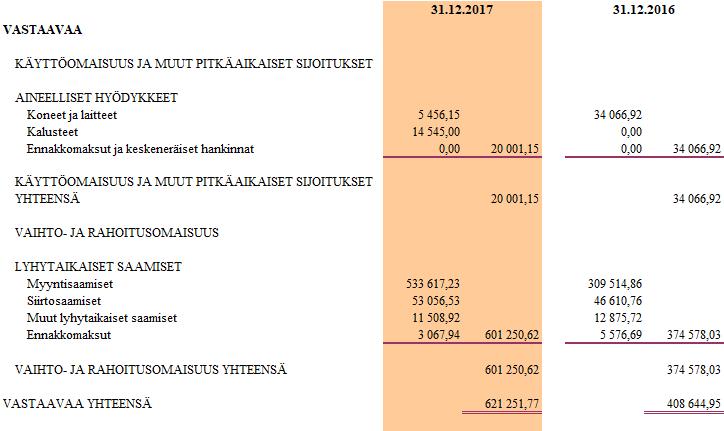 | | 31.12.2017 | | 31.12.2016 | |
|---|---|---|---|---|
| VASTAAVAA | | | | |
| KÄYTTÖOMAISUUS JA MUUT PITKÄAIKAISET SIJOITUKSET | | | | |
| AINEELLISET HYÖDYKKEET | | | | |
| Koneet ja laitteet | 5 456,15 | | 34 066,92 | |
| Kalusteet | 14 545,00 | | 0,00 | |
| Ennakkomaksut ja keskeneräiset hankinnat | 0,00 | 20 001,15 | 0,00 | 34 066,92 |
| KÄYTTÖOMAISUUS JA MUUT PITKÄAIKAISET SIJOITUKSET YHTEENSÄ | | 20 001,15 | | 34 066,92 |
| VAIHTO- JA RAHOITUSOMAISUUS | | | | |
| LYHYTAIKAISET SAAMISET | | | | |
| Myyntisaamiset | 533 617,23 | | 309 514,86 | |
| Siirtosaamiset | 53 056,53 | | 46 610,76 | |
| Muut lyhytaikaiset saamiset | 11 508,92 | | 12 875,72 | |
| Ennakkomaksut | 3 067,94 | 601 250,62 | 5 576,69 | 374 578,03 |
| VAIHTO- JA RAHOITUSOMAISUUS YHTEENSÄ | | 601 250,62 | | 374 578,03 |
| VASTAAVAA YHTEENSÄ | | 621 251,77 | | 408 644,95 |